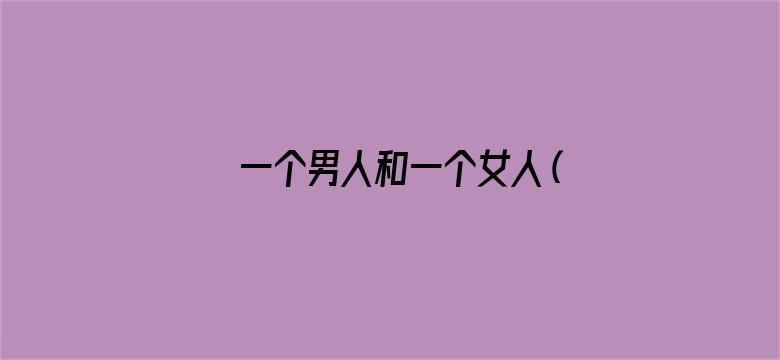 一个男人和一个女人（